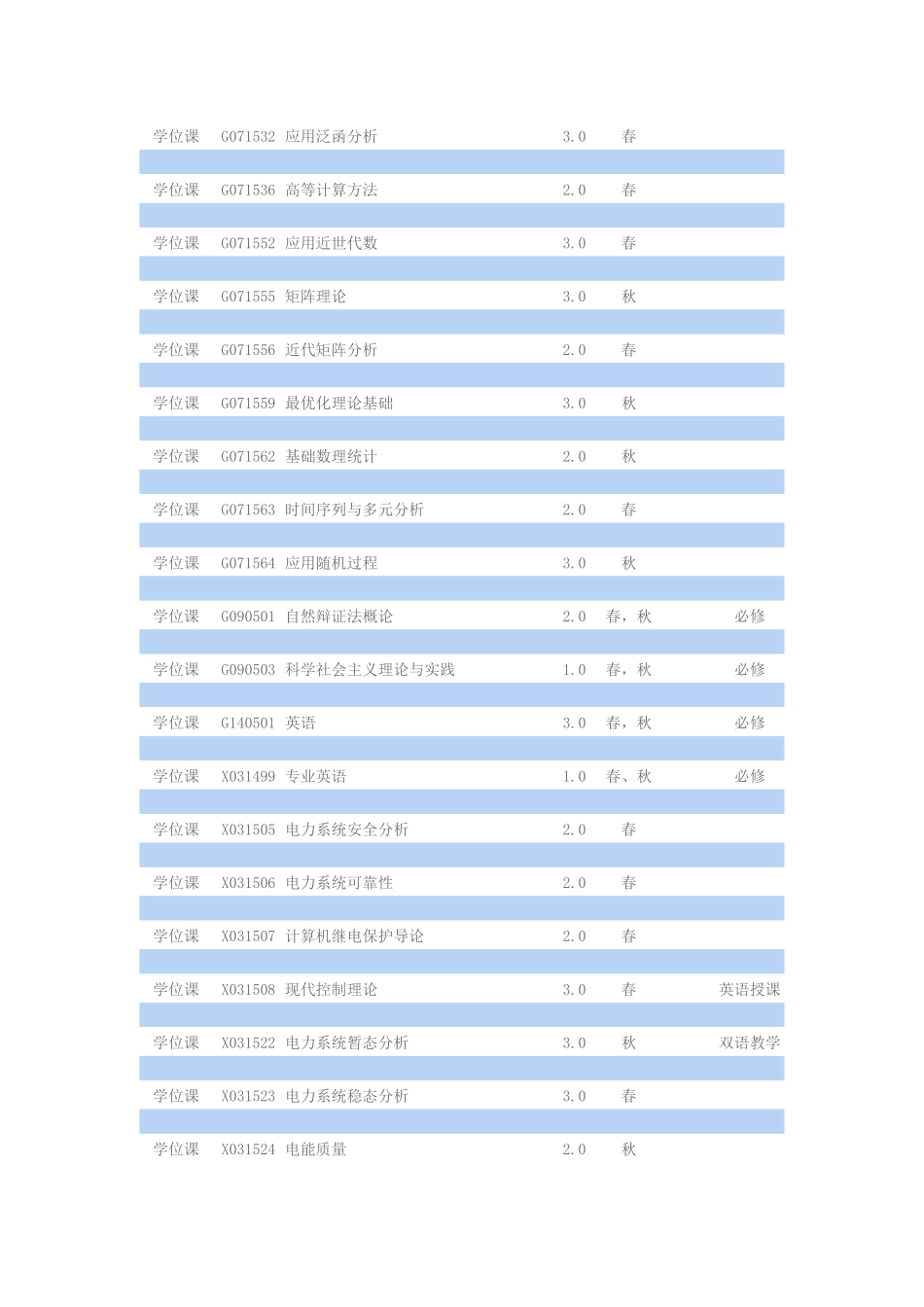 | | | | | | |
|---|---|---|---|---|---|
| 学位课 | G071532 | 应用泛函分析 | 3.0 | 春 | |
| 学位课 | G071536 | 高等计算方法 | 2.0 | 春 | |
| 学位课 | G071552 | 应用近世代数 | 3.0 | 春 | |
| 学位课 | G071555 | 矩阵理论 | 3.0 | 秋 | |
| 学位课 | G071556 | 近代矩阵分析 | 2.0 | 春 | |
| 学位课 | G071559 | 最优化理论基础 | 3.0 | 秋 | |
| 学位课 | G071562 | 基础数理统计 | 2.0 | 秋 | |
| 学位课 | G071563 | 时间序列与多元分析 | 2.0 | 春 | |
| 学位课 | G071564 | 应用随机过程 | 3.0 | 秋 | |
| 学位课 | G090501 | 自然辩证法概论 | 2.0 | 春，秋 | 必修 |
| 学位课 | G090503 | 科学社会主义理论与实践 | 1.0 | 春，秋 | 必修 |
| 学位课 | G140501 | 英语 | 3.0 | 春，秋 | 必修 |
| 学位课 | X031499 | 专业英语 | 1.0 | 春、秋 | 必修 |
| 学位课 | X031505 | 电力系统安全分析 | 2.0 | 春 | |
| 学位课 | X031506 | 电力系统可靠性 | 2.0 | 春 | |
| 学位课 | X031507 | 计算机继电保护导论 | 2.0 | 春 | |
| 学位课 | X031508 | 现代控制理论 | 3.0 | 春 | 英语授课 |
| 学位课 | X031522 | 电力系统暂态分析 | 3.0 | 秋 | 双语教学 |
| 学位课 | X031523 | 电力系统稳态分析 | 3.0 | 春 | |
| 学位课 | X031524 | 电能质量 | 2.0 | 秋 | |